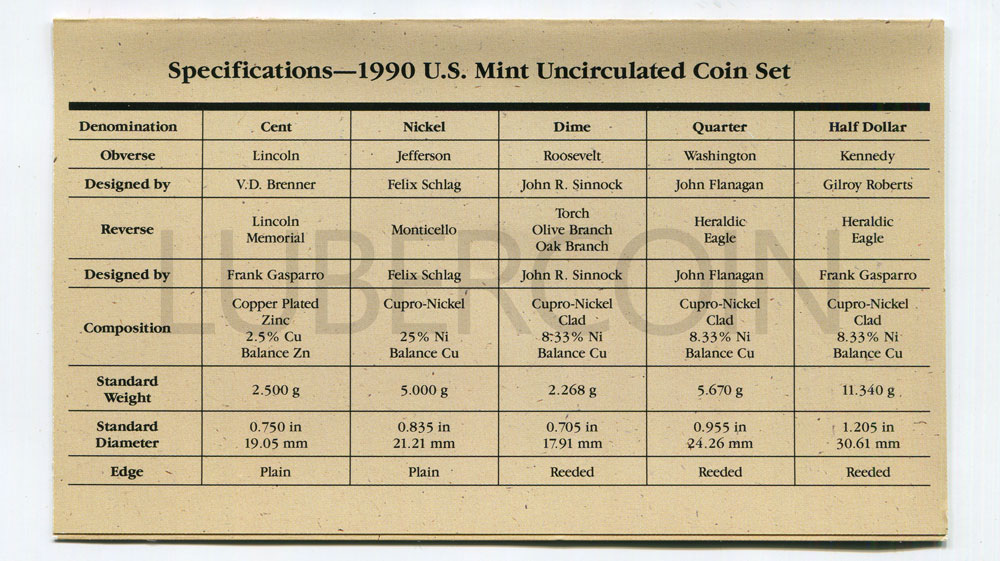 Specifications—1990 U.S. Mint Uncirculated Coin Set

| Denomination | Cent | Nickel | Dime | Quarter | Half Dollar |
|---|---|---|---|---|---|
| Obverse | Lincoln | Jefferson | Roosevelt | Washington | Kennedy |
| Designed by | V.D. Brenner | Felix Schlag | John R. Sinnock | John Flanagan | Gilroy Roberts |
| Reverse | Lincoln Memorial | Monticello | Torch Olive Branch Oak Branch | Heraldic Eagle | Heraldic Eagle |
| Designed by | Frank Gasparro | Felix Schlag | John R. Sinnock | John Flanagan | Frank Gasparro |
| Composition | Copper Plated Zinc 2.5% Cu Balance Zn | Cupro-Nickel 25% Ni Balance Cu | Cupro-Nickel Clad 8.33% Ni Balance Cu | Cupro-Nickel Clad 8.33% Ni Balance Cu | Cupro-Nickel Clad 8.33% Ni Balance Cu |
| Standard Weight | 2.500 g | 5.000 g | 2.268 g | 5.670 g | 11.340 g |
| Standard Diameter | 0.750 in 19.05 mm | 0.835 in 21.21 mm | 0.705 in 17.91 mm | 0.955 in 24.26 mm | 1.205 in 30.61 mm |
| Edge | Plain | Plain | Reeded | Reeded | Reeded |

LUBERCOIN